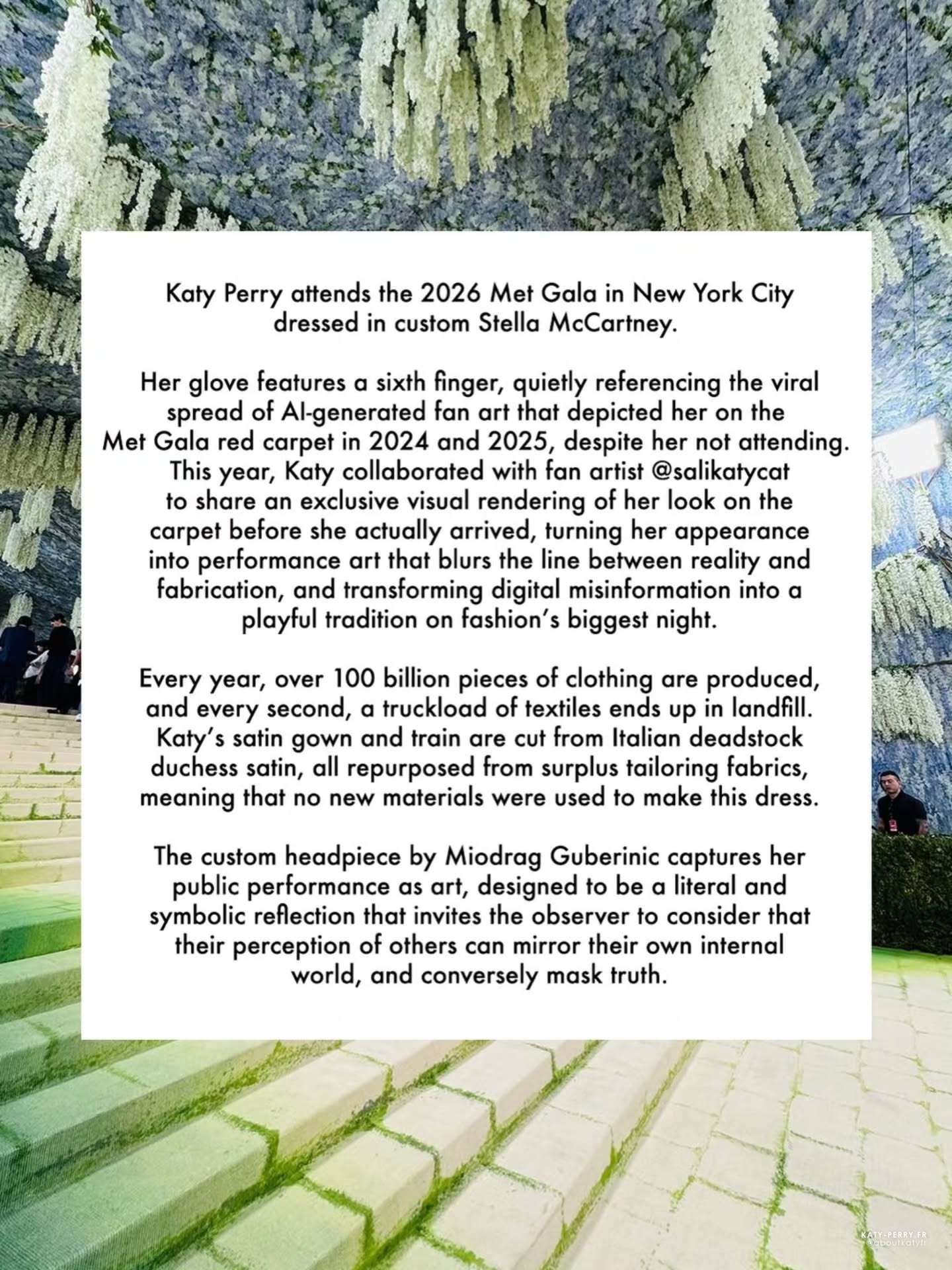 Katy Perry attends the 2026 Met Gala in New York City dressed in custom Stella McCartney.

Her glove features a sixth finger, quietly referencing the viral spread of AI-generated fan art that depicted her on the Met Gala red carpet in 2024 and 2025, despite her not attending. This year, Katy collaborated with fan artist @salikatycat to share an exclusive visual rendering of her look on the carpet before she actually arrived, turning her appearance into performance art that blurs the line between reality and fabrication, and transforming digital misinformation into a playful tradition on fashion's biggest night.

Every year, over 100 billion pieces of clothing are produced, and every second, a truckload of textiles ends up in landfill. Katy's satin gown and train are cut from Italian deadstock duchess satin, all repurposed from surplus tailoring fabrics, meaning that no new materials were used to make this dress.

The custom headpiece by Miodrag Guberinic captures her public performance as art, designed to be a literal and symbolic reflection that invites the observer to consider that their perception of others can mirror their own internal world, and conversely mask truth.

KATY-PERRY.FR
@aboutkatyfr